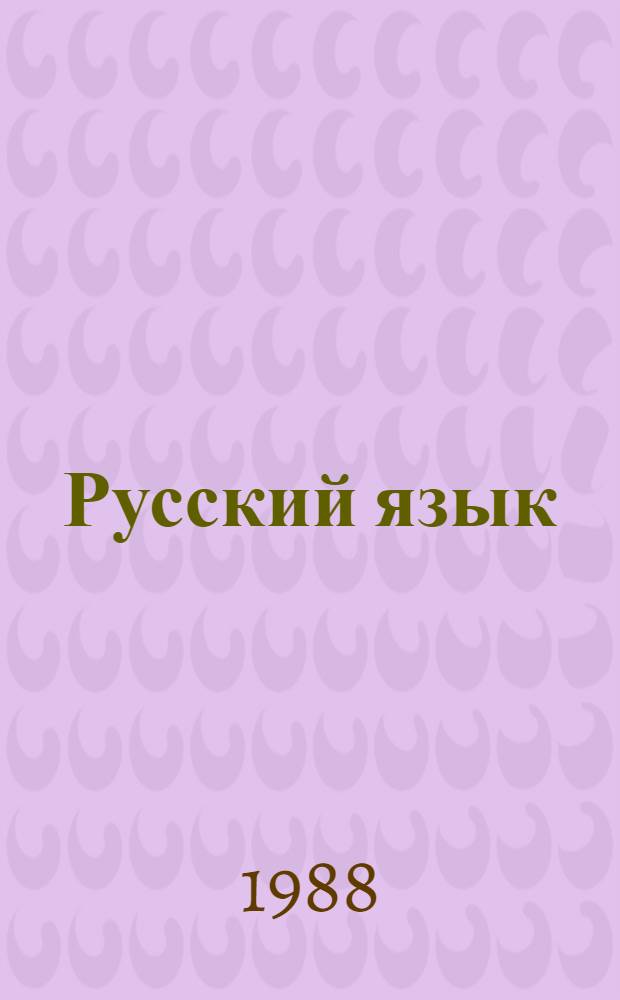 Русский язык

1988